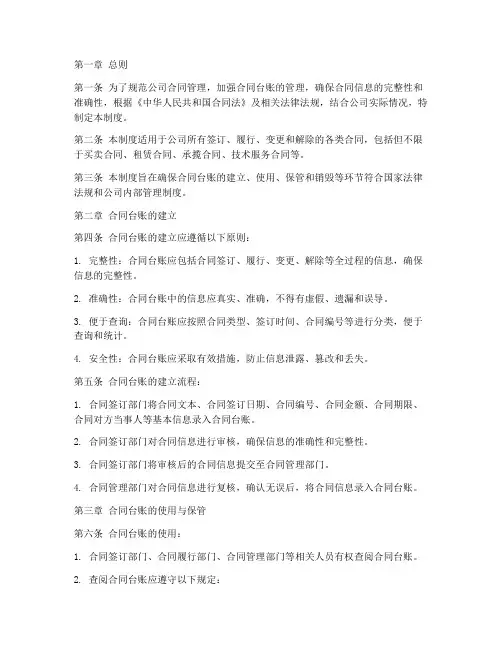 第一章 总则

第一条 为了规范公司合同管理，加强合同台账的管理，确保合同信息的完整性和准确性，根据《中华人民共和国合同法》及相关法律法规，结合公司实际情况，特制定本制度。

第二条 本制度适用于公司所有签订、履行、变更和解除的各类合同，包括但不限于买卖合同、租赁合同、承揽合同、技术服务合同等。

第三条 本制度旨在确保合同台账的建立、使用、保管和销毁等环节符合国家法律法规和公司内部管理制度。

第二章 合同台账的建立

第四条 合同台账的建立应遵循以下原则：

1. 完整性：合同台账应包括合同签订、履行、变更、解除等全过程的信息，确保信息的完整性。

2. 准确性：合同台账中的信息应真实、准确，不得有虚假、遗漏和误导。

3. 便于查询：合同台账应按照合同类型、签订时间、合同编号等进行分类，便于查询和统计。

4. 安全性：合同台账应采取有效措施，防止信息泄露、篡改和丢失。

第五条 合同台账的建立流程：

1. 合同签订部门将合同文本、合同签订日期、合同编号、合同金额、合同期限、合同对方当事人等基本信息录入合同台账。

2. 合同签订部门对合同信息进行审核，确保信息的准确性和完整性。

3. 合同签订部门将审核后的合同信息提交至合同管理部门。

4. 合同管理部门对合同信息进行复核，确认无误后，将合同信息录入合同台账。

第三章 合同台账的使用与保管

第六条 合同台账的使用：

1. 合同签订部门、合同履行部门、合同管理部门等相关人员有权查阅合同台账。

2. 查阅合同台账应遵守以下规定：